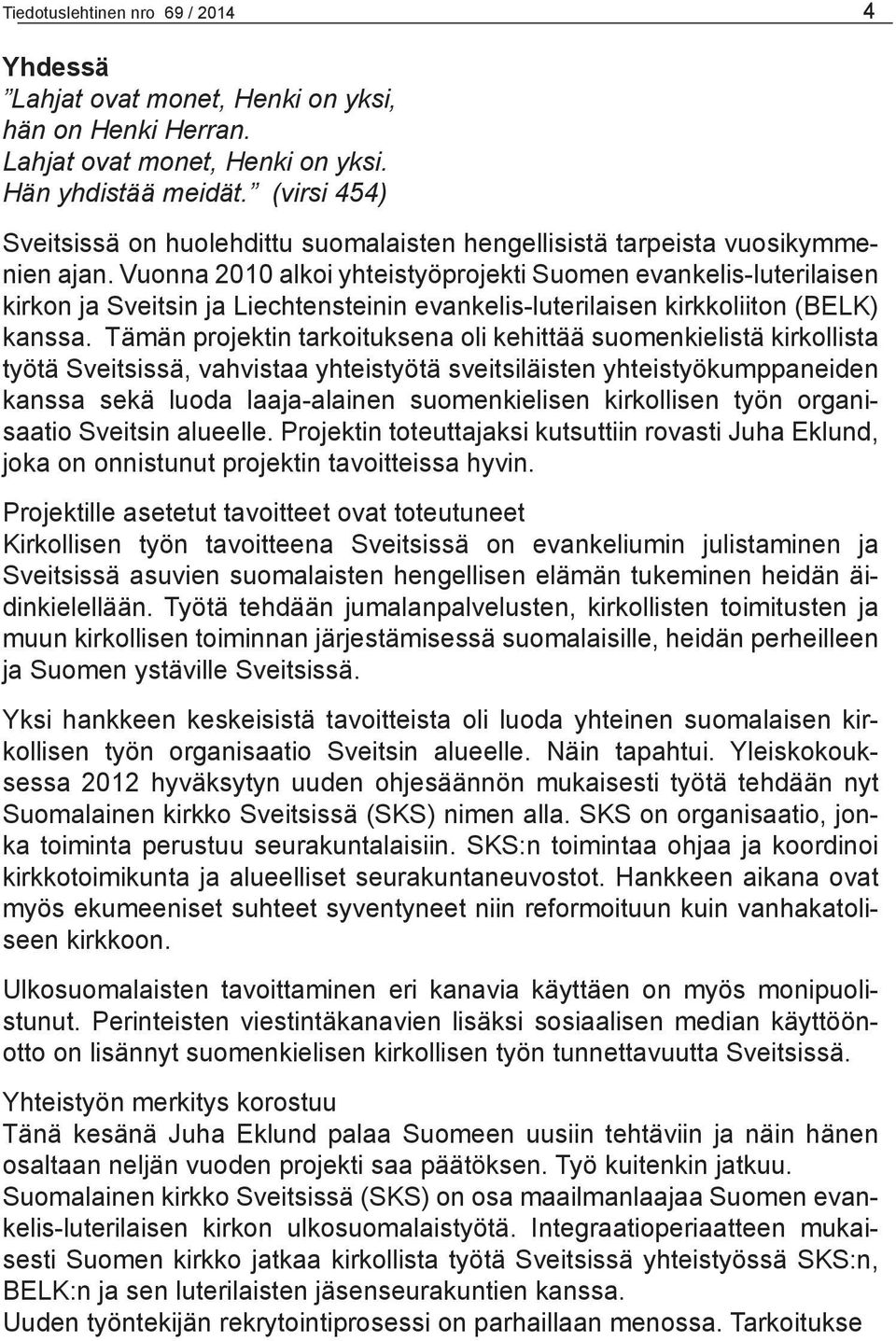 Tiedotuslehtinen nro 69 / 2014 4

Yhdessä
”Lahjat ovat monet, Henki on yksi, hän on Henki Herran. Lahjat ovat monet, Henki on yksi. Hän yhdistää meidät.” (virsi 454)

Sveitsissä on huolehdittu suomalaisten hengellisistä tarpeista vuosikymmenien ajan. Vuonna 2010 alkoi yhteistyöprojekti Suomen evankelis-luterilaisen kirkon ja Sveitsin ja Liechtensteinin evankelis-luterilaisen kirkkoliiton (BELK) kanssa. Tämän projektin tarkoituksena oli kehittää suomenkielistä kirkollista työtä Sveitsissä, vahvistaa yhteistyötä sveitsiläisten yhteistyökumppaneiden kanssa sekä luoda laaja-alainen suomenkielisen kirkollisen työn organisaatio Sveitsin alueelle. Projektin toteuttajaksi kutsuttiin rovasti Juha Eklund, joka on onnistunut projektin tavoitteissa hyvin.

Projektille asetetut tavoitteet ovat toteutuneet
Kirkollisen työn tavoitteena Sveitsissä on evankeliumin julistaminen ja Sveitsissä asuvien suomalaisten hengellisen elämän tukeminen heidän äidinkielellään. Työtä tehdään jumalanpalvelusten, kirkollisten toimitusten ja muun kirkollisen toiminnan järjestämisessä suomalaisille, heidän perheilleen ja Suomen ystäville Sveitsissä.

Yksi hankkeen keskeisistä tavoitteista oli luoda yhteinen suomalaisen kirkollisen työn organisaatio Sveitsin alueelle. Näin tapahtui. Yleiskokouksessa 2012 hyväksytyn uuden ohjesäännön mukaisesti työtä tehdään nyt Suomalainen kirkko Sveitsissä (SKS) nimen alla. SKS on organisaatio, jonka toiminta perustuu seurakuntalaisiin. SKS:n toimintaa ohjaa ja koordinoi kirkkotoimikunta ja alueelliset seurakuntaneuvostot. Hankkeen aikana ovat myös ekumeeniset suhteet syventyneet niin reformoituun kuin vanhakatoliseen kirkkoon.

Ulkosuomalaisten tavoittaminen eri kanavia käyttäen on myös monipuolistunut. Perinteisten viestintäkanavien lisäksi sosiaalisen median käyttöönotto on lisännyt suomenkielisen kirkollisen työn tunnettavuutta Sveitsissä.

Yhteistyön merkitys korostuu
Tänä kesänä Juha Eklund palaa Suomeen uusiin tehtäviin ja näin hänen osaltaan neljän vuoden projekti saa päätöksen. Työ kuitenkin jatkuu. Suomalainen kirkko Sveitsissä (SKS) on osa maailmanlaajaa Suomen evankelis-luterilaisen kirkon ulkosuomalaistyötä. Integraatioperiaatteen mukaisesti Suomen kirkko jatkaa kirkollista työtä Sveitsissä yhteistyössä SKS:n, BELK:n ja sen luterilaisten jäsenseurakuntien kanssa.
Uuden työntekijän rekrytointiprosessi on parhaillaan menossa. Tarkoitukse